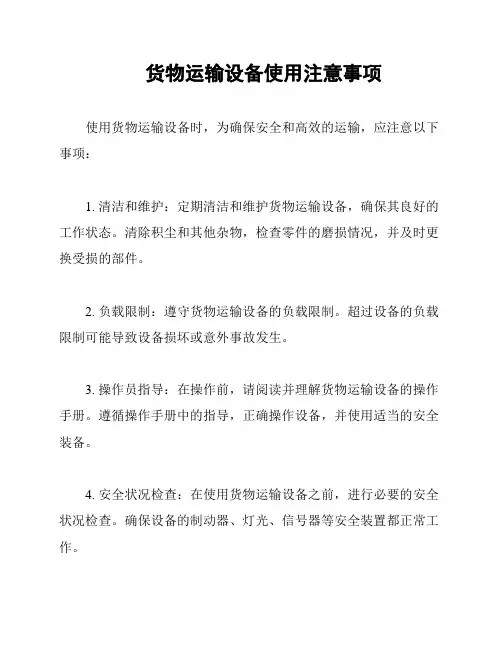 货物运输设备使用注意事项

使用货物运输设备时，为确保安全和高效的运输，应注意以下事项：

1. 清洁和维护：定期清洁和维护货物运输设备，确保其良好的工作状态。清除积尘和其他杂物，检查零件的磨损情况，并及时更换受损的部件。

2. 负载限制：遵守货物运输设备的负载限制。超过设备的负载限制可能导致设备损坏或意外事故发生。

3. 操作员指导：在操作前，请阅读并理解货物运输设备的操作手册。遵循操作手册中的指导，正确操作设备，并使用适当的安全装备。

4. 安全状况检查：在使用货物运输设备之前，进行必要的安全状况检查。确保设备的制动器、灯光、信号器等安全装置都正常工作。